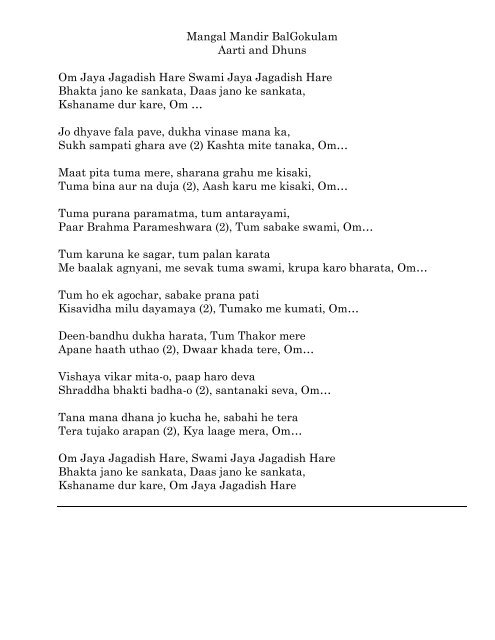 Mangal Mandir BalGokulam
Aarti and Dhuns

Om Jaya Jagadish Hare Swami Jaya Jagadish Hare
Bhakta jano ke sankata, Daas jano ke sankata,
Kshaname dur kare, Om …

Jo dhyave fala pave, dukha vinase mana ka,
Sukh sampati ghara ave (2) Kashta mite tanaka, Om…

Maat pita tuma mere, sharana grahu me kisaki,
Tuma bina aur na duja (2), Aash karu me kisaki, Om…

Tuma purana paramatma, tum antarayami,
Paar Brahma Parameshwara (2), Tum sabake swami, Om…

Tum karuna ke sagar, tum palan karata
Me baalak agnyani, me sevak tuma swami, krupa karo bharata, Om…

Tum ho ek agochar, sabake prana pati
Kisavidha milu dayamaya (2), Tumako me kumati, Om…

Deen-bandhu dukha harata, Tum Thakor mere
Apane haath uthao (2), Dwaar khada tere, Om…

Vishaya vikar mita-o, paap haro deva
Shraddha bhakti badha-o (2), santanaki seva, Om…

Tana mana dhana jo kucha he, sabahi he tera
Tera tujako arapan (2), Kya laage mera, Om…

Om Jaya Jagadish Hare, Swami Jaya Jagadish Hare
Bhakta jano ke sankata, Daas jano ke sankata,
Kshaname dur kare, Om Jaya Jagadish Hare